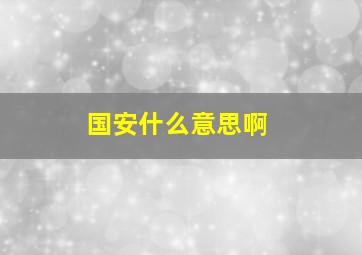 国安什么意思啊